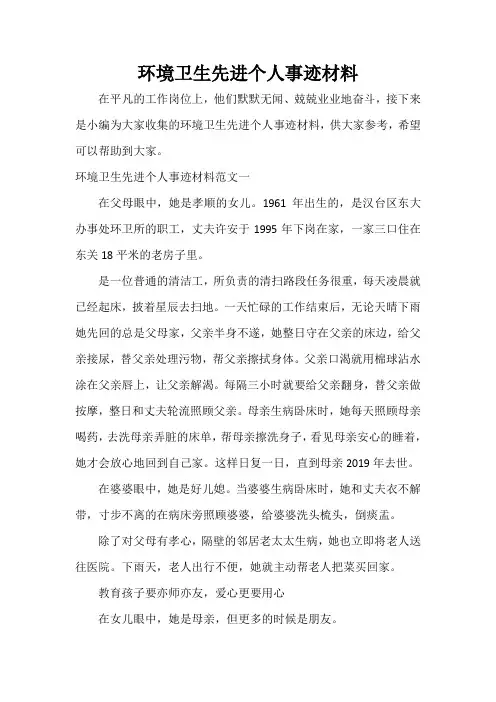 环境卫生先进个人事迹材料

在平凡的工作岗位上，他们默默无闻、兢兢业业地奋斗，接下来是小编为大家收集的环境卫生先进个人事迹材料，供大家参考，希望可以帮助到大家。

环境卫生先进个人事迹材料范文一

在父母眼中，她是孝顺的女儿。1961 年出生的，是汉台区东大办事处环卫所的职工，丈夫许安于 1995 年下岗在家，一家三口住在东关 18 平米的老房子里。

是一位普通的清洁工，所负责的清扫路段任务很重，每天凌晨就已经起床，披着星辰去扫地。一天忙碌的工作结束后，无论天晴下雨她先回的总是父母家，父亲半身不遂，她整日守在父亲的床边，给父亲接尿，替父亲处理污物，帮父亲擦拭身体。父亲口渴就用棉球沾水涂在父亲唇上，让父亲解渴。每隔三小时就要给父亲翻身，替父亲做按摩，整日和丈夫轮流照顾父亲。母亲生病卧床时，她每天照顾母亲喝药，去洗母亲弄脏的床单，帮母亲擦洗身子，看见母亲安心的睡着，她才会放心地回到自己家。这样日复一日，直到母亲 2019 年去世。

在婆婆眼中，她是好儿媳。当婆婆生病卧床时，她和丈夫衣不解带，寸步不离的在病床旁照顾婆婆，给婆婆洗头梳头，倒痰盂。

除了对父母有孝心，隔壁的邻居老太太生病，她也立即将老人送往医院。下雨天，老人出行不便，她就主动帮老人把菜买回家。

教育孩子要亦师亦友，爱心更要用心

在女儿眼中，她是母亲，但更多的时候是朋友。